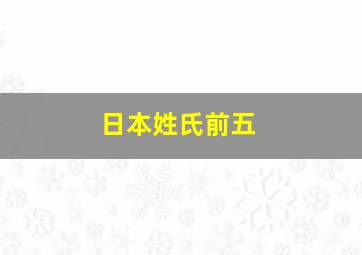 日本姓氏前五